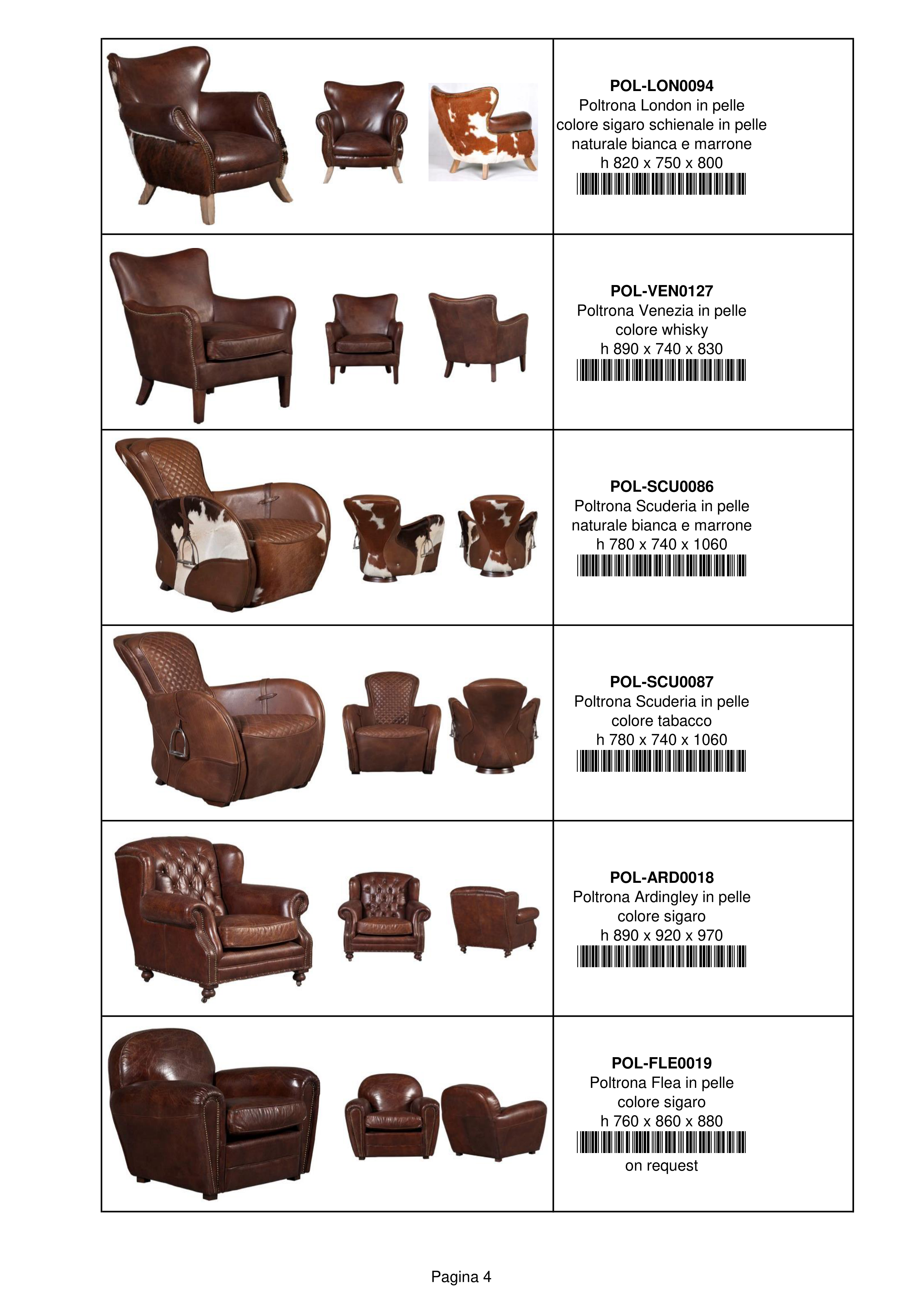 POL-LON0094
Poltrona London in pelle colore sigaro schienale in pelle naturale bianca e marrone
h 820 x 750 x 800

POL-VEN0127
Poltrona Venezia in pelle colore whisky
h 890 x 740 x 830

POL-SCU0086
Poltrona Scuderia in pelle naturale bianca e marrone
h 780 x 740 x 1060

POL-SCU0087
Poltrona Scuderia in pelle colore tabacco
h 780 x 740 x 1060

POL-ARD0018
Poltrona Ardingley in pelle colore sigaro
h 890 x 920 x 970

POL-FLE0019
Poltrona Flea in pelle colore sigaro
h 760 x 860 x 880
on request

Pagina 4